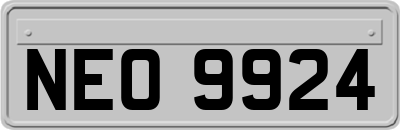 NEO 9924